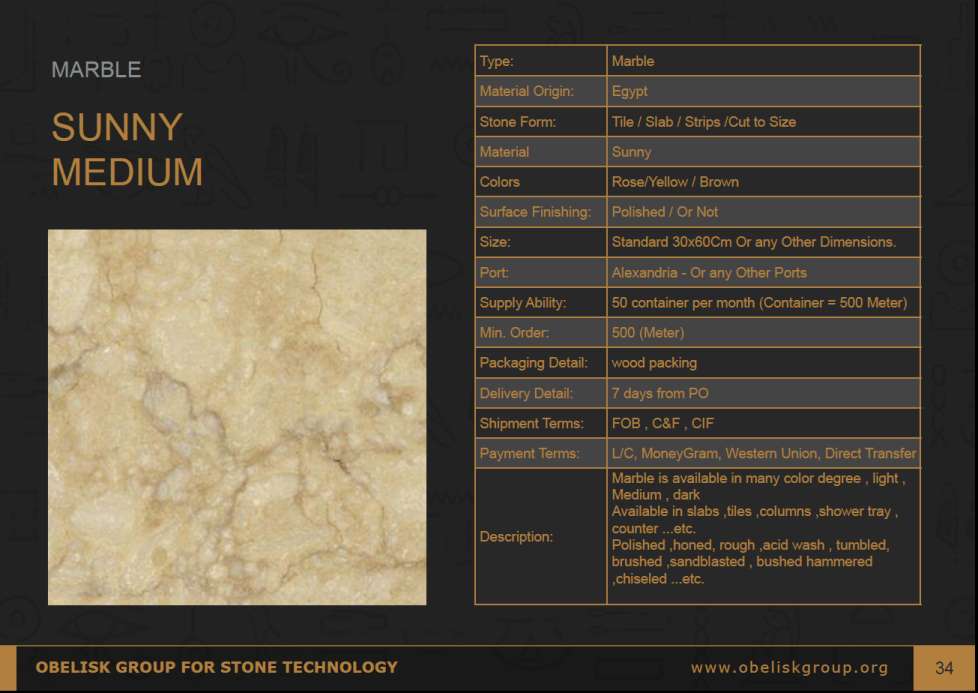 MARBLE

SUNNY MEDIUM

| Type: | Marble |
|---|---|
| Material Origin: | Egypt |
| Stone Form: | Tile / Slab / Strips /Cut to Size |
| Material | Sunny |
| Colors | Rose/Yellow / Brown |
| Surface Finishing: | Polished / Or Not |
| Size: | Standard 30x60Cm Or any Other Dimensions. |
| Port: | Alexandria - Or any Other Ports |
| Supply Ability: | 50 container per month (Container = 500 Meter) |
| Min. Order: | 500 (Meter) |
| Packaging Detail: | wood packing |
| Delivery Detail: | 7 days from PO |
| Shipment Terms: | FOB , C&F , CIF |
| Payment Terms: | L/C, MoneyGram, Western Union, Direct Transfer |
| Description: | Marble is available in many color degree , light , Medium , dark Available in slabs ,tiles ,columns ,shower tray , counter ...etc. Polished ,honed, rough ,acid wash , tumbled, brushed ,sandblasted , bushed hammered ,chiseled ...etc. |

OBELISK GROUP FOR STONE TECHNOLOGY

www.obeliskgroup.org

34